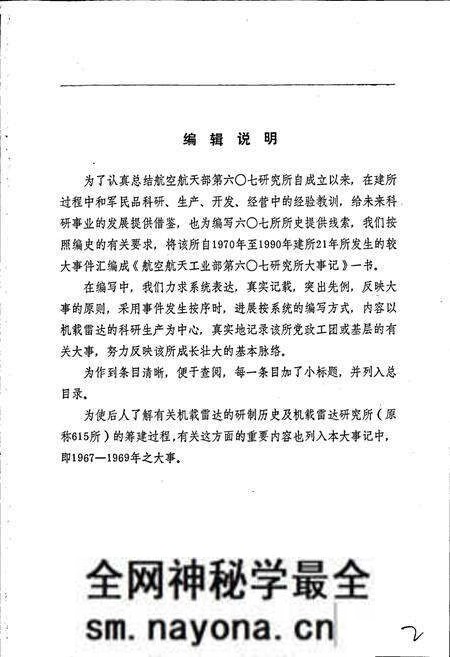 编辑说明

为了认真总结航空航天部第六〇七研究所自成立以来，在建所过程中和军民品科研、生产、开发、经营中的经验教训，给未来科研事业的发展提供借鉴，也为编写六〇七所所史提供线索，我们按照编史的有关要求，将该所自1970年至1990年建所21年所发生的较大事件汇编成《航空航天工业部第六〇七研究所大事记》一书。

在编写中，我们力求系统表达，真实记载，突出先例，反映大事的原则，采用事件发生按序时，进展按系统的编写方式，内容以机载雷达的科研生产为中心，真实地记录该所党政工团或基层的有关大事，努力反映该所成长壮大的基本脉络。

为作到条目清晰，便于查阅，每一条目加了小标题，并列入总目录。

为使后人了解有关机载雷达的研制历史及机载雷达研究所（原称615所）的筹建过程，有关这方面的重要内容也列入本大事记中，即1967—1969年之大事。

全网神秘学最全
sm.nayona.cn

2